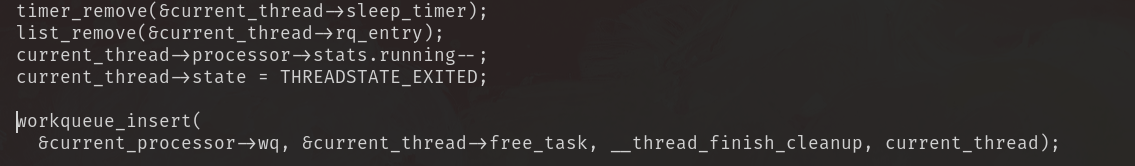 timer_remove(&current_thread→sleep_timer);
list_remove(&current_thread→rq_entry);
current_thread→processor→stats.running--;
current_thread→state = THREADSTATE_EXITED;

workqueue_insert(
  &current_processor→wq, &current_thread→free_task, __thread_finish_cleanup, current_thread);